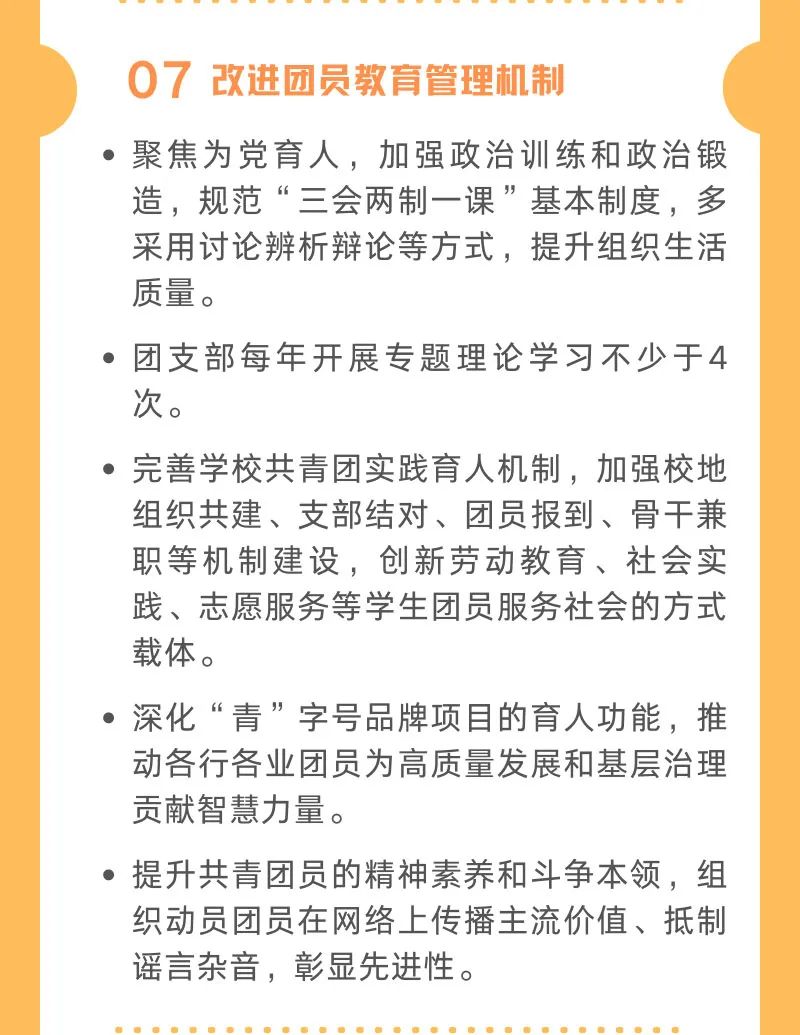 07 改进团员教育管理机制

• 聚焦为党育人，加强政治训练和政治锻造，规范“三会两制一课”基本制度，多采用讨论辨析辩论等方式，提升组织生活质量。

• 团支部每年开展专题理论学习不少于4次。

• 完善学校共青团实践育人机制，加强校地组织共建、支部结对、团员报到、骨干兼职等机制建设，创新劳动教育、社会实践、志愿服务等学生团员服务社会的方式载体。

• 深化“青”字号品牌项目的育人功能，推动各行各业团员为高质量发展和基层治理贡献智慧力量。

• 提升共青团员的精神素养和斗争本领，组织动员团员在网络上传播主流价值、抵制谣言杂音，彰显先进性。